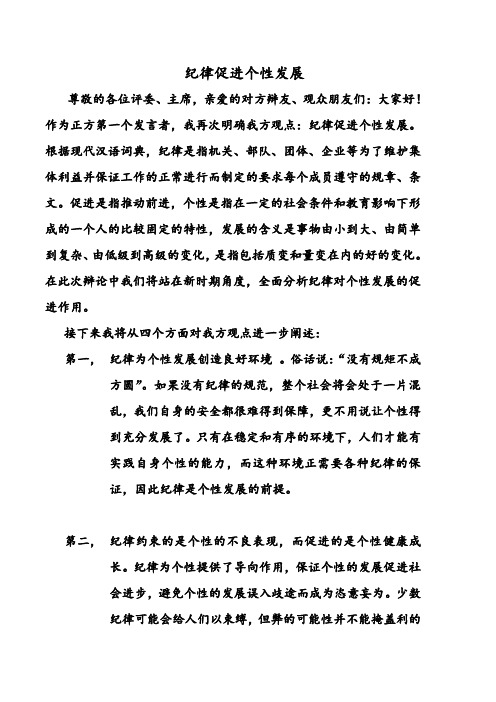 纪律促进个性发展

尊敬的各位评委、主席，亲爱的对方辩友、观众朋友们：大家好！作为正方第一个发言者，我再次明确我方观点：纪律促进个性发展。根据现代汉语词典，纪律是指机关、部队、团体、企业等为了维护集体利益并保证工作的正常进行而制定的要求每个成员遵守的规章、条文。促进是指推动前进，个性是指在一定的社会条件和教育影响下形成的一个人的比较固定的特性，发展的含义是事物由小到大、由简单到复杂、由低级到高级的变化，是指包括质变和量变在内的好的变化。在此次辩论中我们将站在新时期角度，全面分析纪律对个性发展的促进作用。

接下来我将从四个方面对我方观点进一步阐述：

第一， 纪律为个性发展创造良好环境 。俗话说：“没有规矩不成方圆”。如果没有纪律的规范，整个社会将会处于一片混乱，我们自身的安全都很难得到保障，更不用说让个性得到充分发展了。只有在稳定和有序的环境下，人们才能有实践自身个性的能力，而这种环境正需要各种纪律的保证，因此纪律是个性发展的前提。

第二， 纪律约束的是个性的不良表现，而促进的是个性健康成长。纪律为个性提供了导向作用，保证个性的发展促进社会进步，避免个性的发展误入歧途而成为恣意妄为。少数纪律可能会给人们以束缚，但弊的可能性并不能掩盖利的